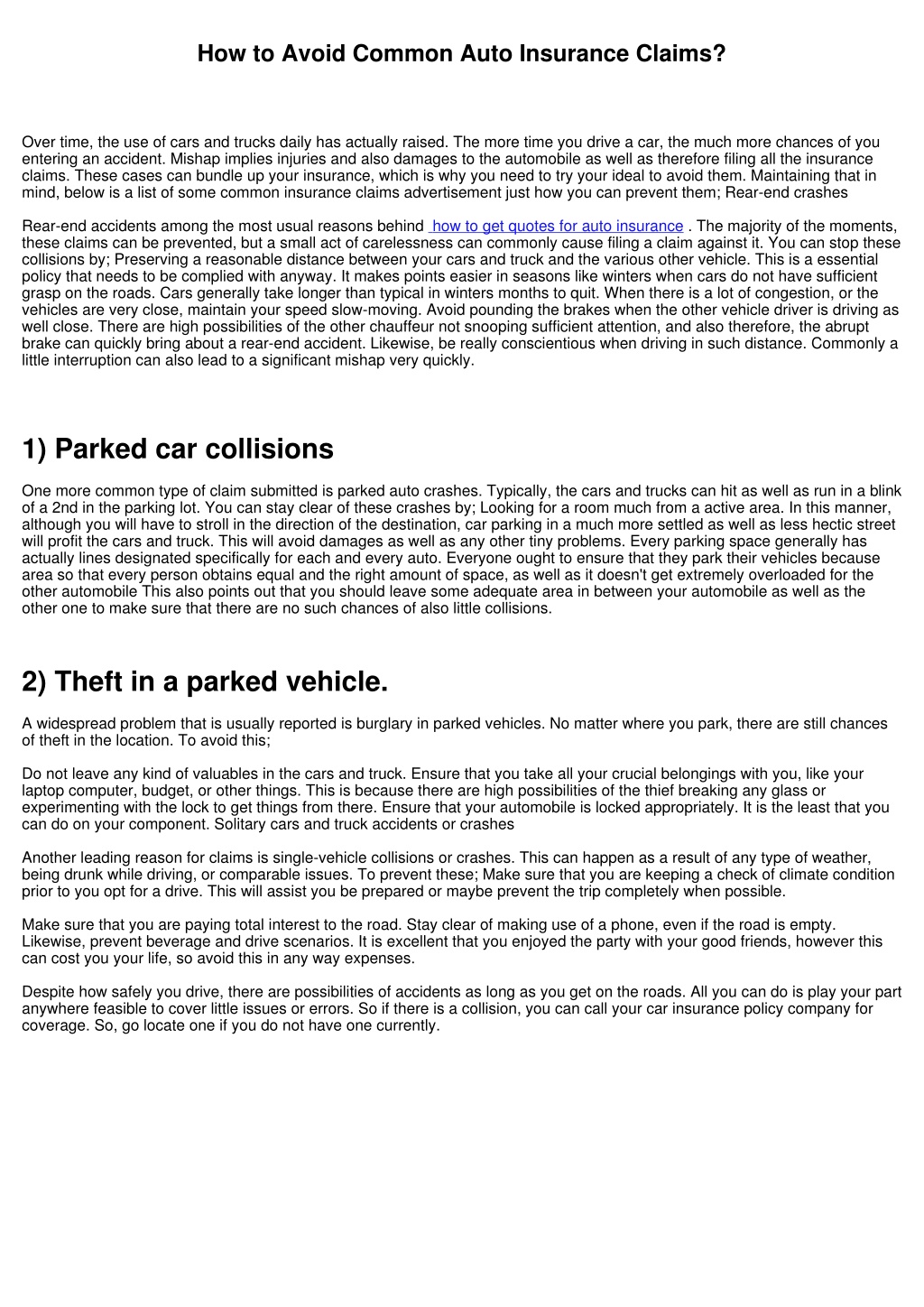 How to Avoid Common Auto Insurance Claims?

Over time, the use of cars and trucks daily has actually raised. The more time you drive a car, the much more chances of you entering an accident. Mishap implies injuries and also damages to the automobile as well as therefore filing all the insurance claims. These cases can bundle up your insurance, which is why you need to try your ideal to avoid them. Maintaining that in mind, below is a list of some common insurance claims advertisement just how you can prevent them; Rear-end crashes

Rear-end accidents among the most usual reasons behind how to get quotes for auto insurance . The majority of the moments, these claims can be prevented, but a small act of carelessness can commonly cause filing a claim against it. You can stop these collisions by; Preserving a reasonable distance between your cars and truck and the various other vehicle. This is a essential policy that needs to be complied with anyway. It makes points easier in seasons like winters when cars do not have sufficient grasp on the roads. Cars generally take longer than typical in winters months to quit. When there is a lot of congestion, or the vehicles are very close, maintain your speed slow-moving. Avoid pounding the brakes when the other vehicle driver is driving as well close. There are high possibilities of the other chauffeur not snooping sufficient attention, and also therefore, the abrupt brake can quickly bring about a rear-end accident. Likewise, be really conscientious when driving in such distance. Commonly a little interruption can also lead to a significant mishap very quickly.

1) Parked car collisions

One more common type of claim submitted is parked auto crashes. Typically, the cars and trucks can hit as well as run in a blink of a 2nd in the parking lot. You can stay clear of these crashes by; Looking for a room much from a active area. In this manner, although you will have to stroll in the direction of the destination, car parking in a much more settled as well as less hectic street will profit the cars and truck. This will avoid damages as well as any other tiny problems. Every parking space generally has actually lines designated specifically for each and every auto. Everyone ought to ensure that they park their vehicles because area so that every person obtains equal and the right amount of space, as well as it doesn't get extremely overloaded for the other automobile This also points out that you should leave some adequate area in between your automobile as well as the other one to make sure that there are no such chances of also little collisions.

2) Theft in a parked vehicle.

A widespread problem that is usually reported is burglary in parked vehicles. No matter where you park, there are still chances of theft in the location. To avoid this;

Do not leave any kind of valuables in the cars and truck. Ensure that you take all your crucial belongings with you, like your laptop computer, budget, or other things. This is because there are high possibilities of the thief breaking any glass or experimenting with the lock to get things from there. Ensure that your automobile is locked appropriately. It is the least that you can do on your component. Solitary cars and truck accidents or crashes

Another leading reason for claims is single-vehicle collisions or crashes. This can happen as a result of any type of weather, being drunk while driving, or comparable issues. To prevent these; Make sure that you are keeping a check of climate condition prior to you opt for a drive. This will assist you be prepared or maybe prevent the trip completely when possible.

Make sure that you are paying total interest to the road. Stay clear of making use of a phone, even if the road is empty. Likewise, prevent beverage and drive scenarios. It is excellent that you enjoyed the party with your good friends, however this can cost you your life, so avoid this in any way expenses.

Despite how safely you drive, there are possibilities of accidents as long as you get on the roads. All you can do is play your part anywhere feasible to cover little issues or errors. So if there is a collision, you can call your car insurance policy company for coverage. So, go locate one if you do not have one currently.